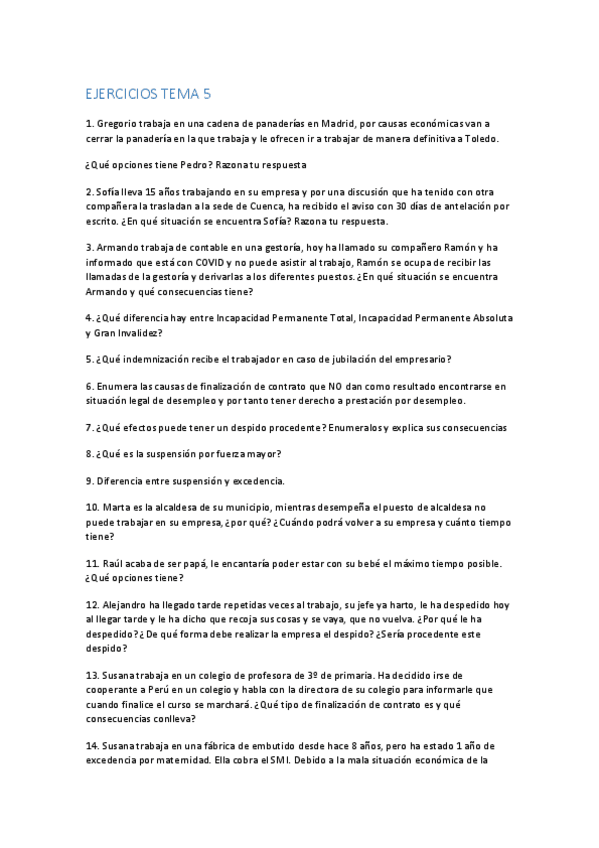 EJERCICIOS TEMA 5

1. Gregorio trabaja en una cadena de panaderías en Madrid, por causas económicas van a cerrar la panadería en la que trabaja y le ofrecen ir a trabajar de manera definitiva a Toledo.

¿Qué opciones tiene Pedro? Razona tu respuesta

2. Sofía lleva 15 años trabajando en su empresa y por una discusión que ha tenido con otra compañera la trasladan a la sede de Cuenca, ha recibido el aviso con 30 días de antelación por escrito. ¿En qué situación se encuentra Sofía? Razona tu respuesta.

3. Armando trabaja de contable en una gestoría, hoy ha llamado su compañero Ramón y ha informado que está con COVID y no puede asistir al trabajo, Ramón se ocupa de recibir las llamadas de la gestoría y derivarlas a los diferentes puestos. ¿En qué situación se encuentra Armando y qué consecuencias tiene?

4. ¿Qué diferencia hay entre Incapacidad Permanente Total, Incapacidad Permanente Absoluta y Gran Invalidez?

5. ¿Qué indemnización recibe el trabajador en caso de jubilación del empresario?

6. Enumera las causas de finalización de contrato que NO dan como resultado encontrarse en situación legal de desempleo y por tanto tener derecho a prestación por desempleo.

7. ¿Qué efectos puede tener un despido procedente? Enumeralos y explica sus consecuencias

8. ¿Qué es la suspensión por fuerza mayor?

9. Diferencia entre suspensión y excedencia.

10. Marta es la alcaldesa de su municipio, mientras desempeña el puesto de alcaldesa no puede trabajar en su empresa, ¿por qué? ¿Cuándo podrá volver a su empresa y cuánto tiempo tiene?

11. Raúl acaba de ser papá, le encantaría poder estar con su bebé el máximo tiempo posible. ¿Qué opciones tiene?

12. Alejandro ha llegado tarde repetidas veces al trabajo, su jefe ya harto, le ha despedido hoy al llegar tarde y le ha dicho que recoja sus cosas y se vaya, que no vuelva. ¿Por qué le ha despedido? ¿De qué forma debe realizar la empresa el despido? ¿Sería procedente este despido?

13. Susana trabaja en un colegio de profesora de 3º de primaria. Ha decidido irse de cooperante a Perú en un colegio y habla con la directora de su colegio para informarle que cuando finalice el curso se marchará. ¿Qué tipo de finalización de contrato es y qué consecuencias conlleva?

14. Susana trabaja en una fábrica de embutido desde hace 8 años, pero ha estado 1 año de excedencia por maternidad. Ella cobra el SMI. Debido a la mala situación económica de la